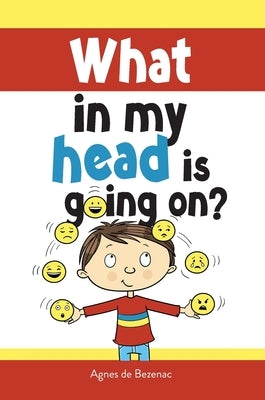 What
in my
head is
going on?

Agnes de Bezenac